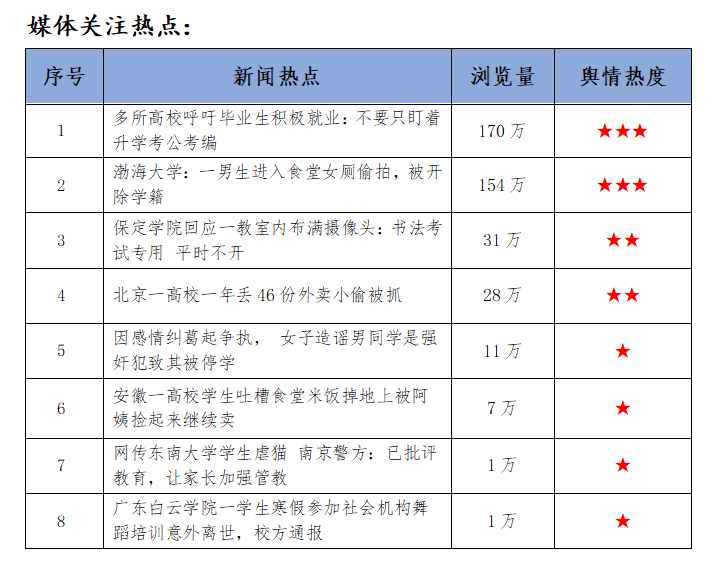 媒体关注热点:

| 序号 | 新闻热点 | 浏览量 | 舆情热度 |
|---|---|---|---|
| 1 | 多所高校呼吁毕业生积极就业:不要只盯着升学考公考编 | 170万 | ★★★ |
| 2 | 渤海大学:一男生进入食堂女厕偷拍,被开除学籍 | 154万 | ★★★ |
| 3 | 保定学院回应一教室内布满摄像头:书法考试专用 平时不开 | 31万 | ★★ |
| 4 | 北京一高校一年丢46份外卖小偷被抓 | 28万 | ★★ |
| 5 | 因感情纠葛起争执, 女子造谣男同学是强奸犯致其被停学 | 11万 | ★ |
| 6 | 安徽一高校学生吐槽食堂米饭掉地上被阿姨捡起来继续卖 | 7万 | ★ |
| 7 | 网传东南大学学生虐猫 南京警方:已批评教育,让家长加强管教 | 1万 | ★ |
| 8 | 广东白云学院一学生寒假参加社会机构舞蹈培训意外离世,校方通报 | 1万 | ★ |